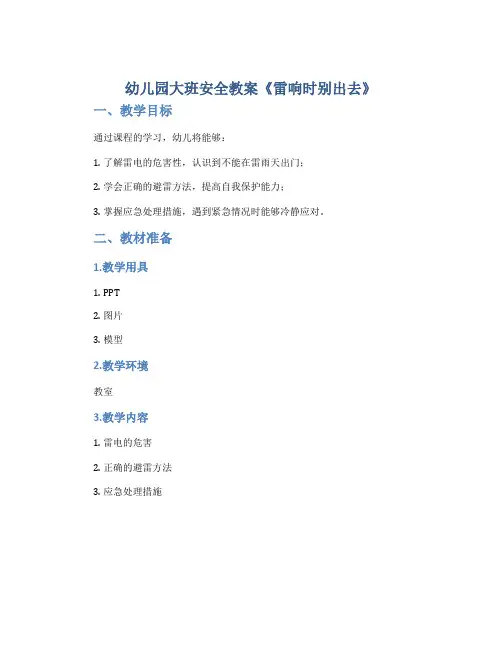 幼儿园大班安全教案《雷响时别出去》

一、教学目标

通过课程的学习，幼儿将能够：

1. 了解雷电的危害性，认识到不能在雷雨天出门；

2. 学会正确的避雷方法，提高自我保护能力；

3. 掌握应急处理措施，遇到紧急情况时能够冷静应对。

二、教材准备

1.教学用具

1. PPT

2. 图片

3. 模型

2.教学环境

教室

3.教学内容

1. 雷电的危害

2. 正确的避雷方法

3. 应急处理措施